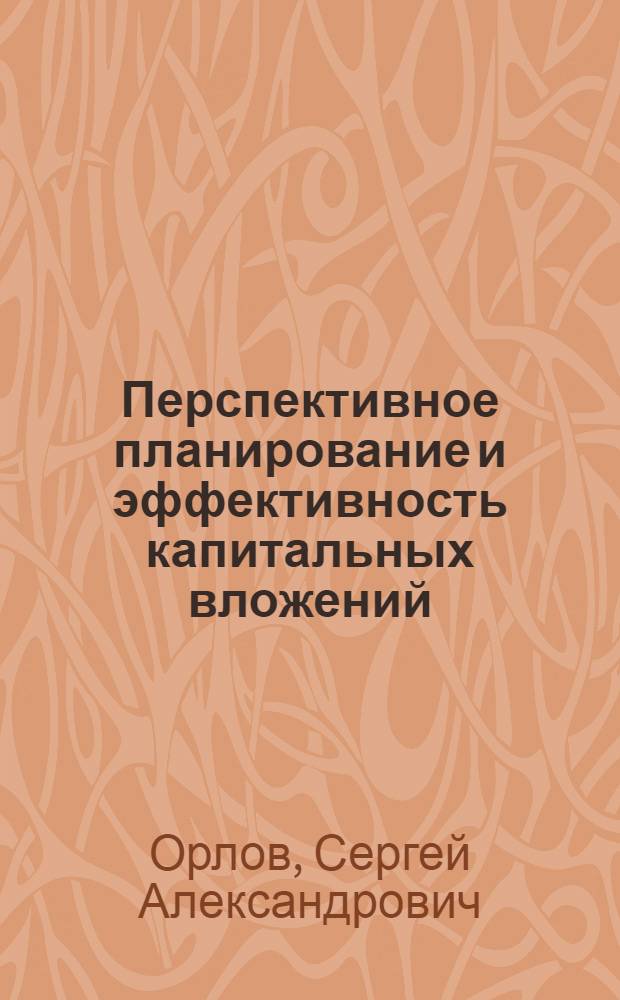 Перспективное планирование и эффективность капитальных вложений

Орлов, Сергей Александрович